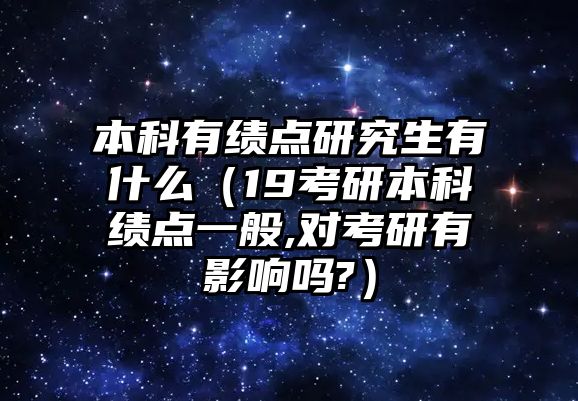 本科有绩点研究生有什么（19考研本科绩点一般,对考研有影响吗?）